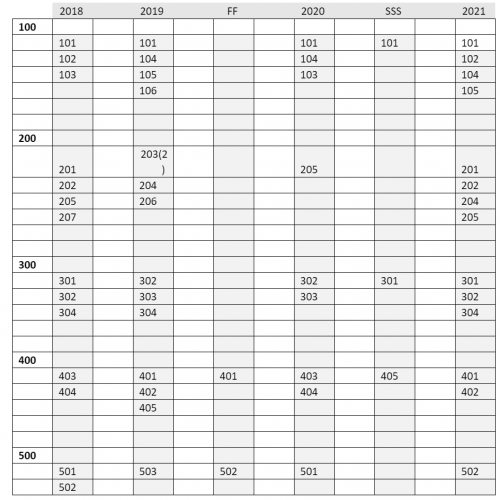 |  | 2018 |  | 2019 |  | FF |  | 2020 |  | SSS |  | 2021 |
|---|---|---|---|---|---|---|---|---|---|---|---|
| **100** |  |  |  |  |  |  |  |  |  |  |  |
|  | 101 |  | 101 |  |  |  | 101 |  | 101 |  | 101 |
|  | 102 |  | 104 |  |  |  | 104 |  |  |  | 102 |
|  | 103 |  | 105 |  |  |  | 103 |  |  |  | 104 |
|  |  |  | 106 |  |  |  |  |  |  |  | 105 |
|  |  |  |  |  |  |  |  |  |  |  |  |
|  |  |  |  |  |  |  |  |  |  |  |  |
| **200** |  |  |  |  |  |  |  |  |  |  |  |
|  | 201 |  | 203(2) |  |  |  | 205 |  |  |  | 201 |
|  | 202 |  | 204 |  |  |  |  |  |  |  | 202 |
|  | 205 |  | 206 |  |  |  |  |  |  |  | 204 |
|  | 207 |  |  |  |  |  |  |  |  |  | 205 |
|  |  |  |  |  |  |  |  |  |  |  |  |
|  |  |  |  |  |  |  |  |  |  |  |  |
| **300** |  |  |  |  |  |  |  |  |  |  |  |
|  | 301 |  | 302 |  |  |  | 302 |  | 301 |  | 301 |
|  | 302 |  | 303 |  |  |  | 303 |  |  |  | 302 |
|  | 304 |  | 304 |  |  |  |  |  |  |  | 304 |
|  |  |  |  |  |  |  |  |  |  |  |  |
|  |  |  |  |  |  |  |  |  |  |  |  |
| **400** |  |  |  |  |  |  |  |  |  |  |  |
|  | 403 |  | 401 |  | 401 |  | 403 |  | 405 |  | 401 |
|  | 404 |  | 402 |  |  |  | 404 |  |  |  | 402 |
|  |  |  | 405 |  |  |  |  |  |  |  |  |
|  |  |  |  |  |  |  |  |  |  |  |  |
|  |  |  |  |  |  |  |  |  |  |  |  |
| **500** |  |  |  |  |  |  |  |  |  |  |  |
|  | 501 |  | 503 |  | 502 |  | 501 |  |  |  | 502 |
|  | 502 |  |  |  |  |  |  |  |  |  |  |